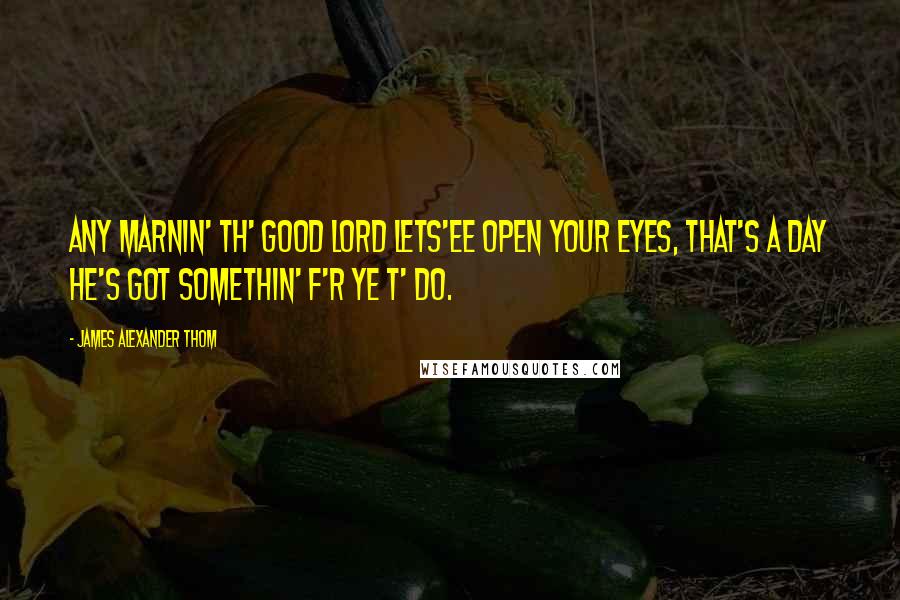 ANY MARNIN' TH' GOOD LORD LETS'EE OPEN YOUR EYES, THAT'S A DAY HE'S GOT SOMETHIN' F'R YE T' DO.

- JAMES ALEXANDER THOM

WISEFAMOUSQUOTES.COM